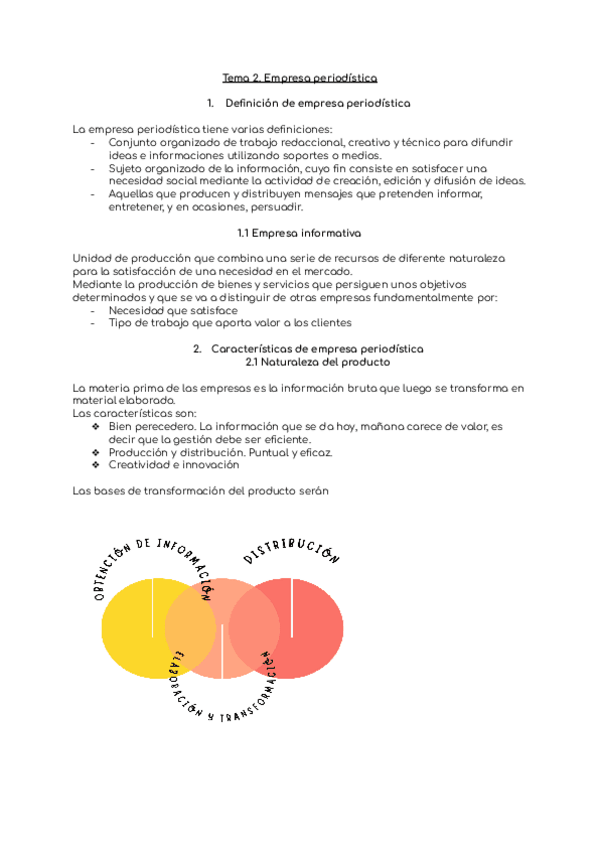 Tema 2. Empresa periodística

1. Definición de empresa periodística

La empresa periodística tiene varias definiciones:
- Conjunto organizado de trabajo redaccional, creativo y técnico para difundir ideas e informaciones utilizando soportes o medios.
- Sujeto organizado de la información, cuyo fin consiste en satisfacer una necesidad social mediante la actividad de creación, edición y difusión de ideas.
- Aquellas que producen y distribuyen mensajes que pretenden informar, entretener, y en ocasiones, persuadir.

1.1 Empresa informativa

Unidad de producción que combina una serie de recursos de diferente naturaleza para la satisfacción de una necesidad en el mercado.
Mediante la producción de bienes y servicios que persiguen unos objetivos determinados y que se va a distinguir de otras empresas fundamentalmente por:
- Necesidad que satisface
- Tipo de trabajo que aporta valor a los clientes

2. Características de empresa periodística
2.1 Naturaleza del producto

La materia prima de las empresas es la información bruta que luego se transforma en material elaborado.
Las características son:
❖ Bien perecedero. La información que se da hoy, mañana carece de valor, es decir que la gestión debe ser eficiente.
❖ Producción y distribución. Puntual y eficaz.
❖ Creatividad e innovación

Las bases de transformación del producto serán

OBTENCIÓN DE INFORMACIÓN
DISTRIBUCIÓN
ELABORACIÓN Y TRANSFORMACIÓN